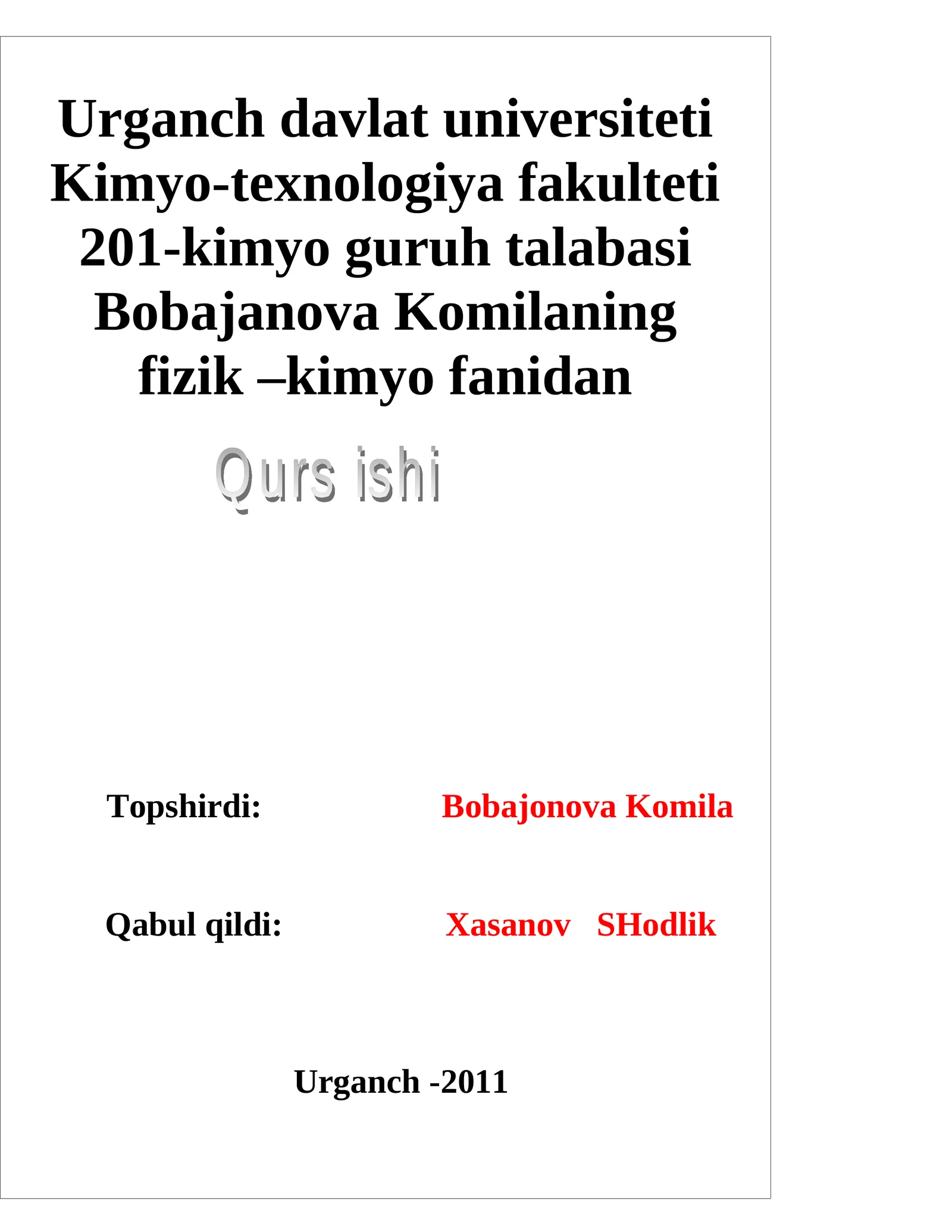 Urganch davlat universiteti Kimyo-texnologiya fakulteti 201-kimyo guruh talabasi Bobajanova Komilaning fizik –kimyo fanidan

Qurs ishi

Topshirdi: Bobajonova Komila

Qabul qildi: Xasanov SHodlik

Urganch -2011